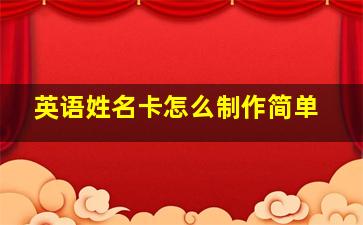 英语姓名卡怎么制作简单